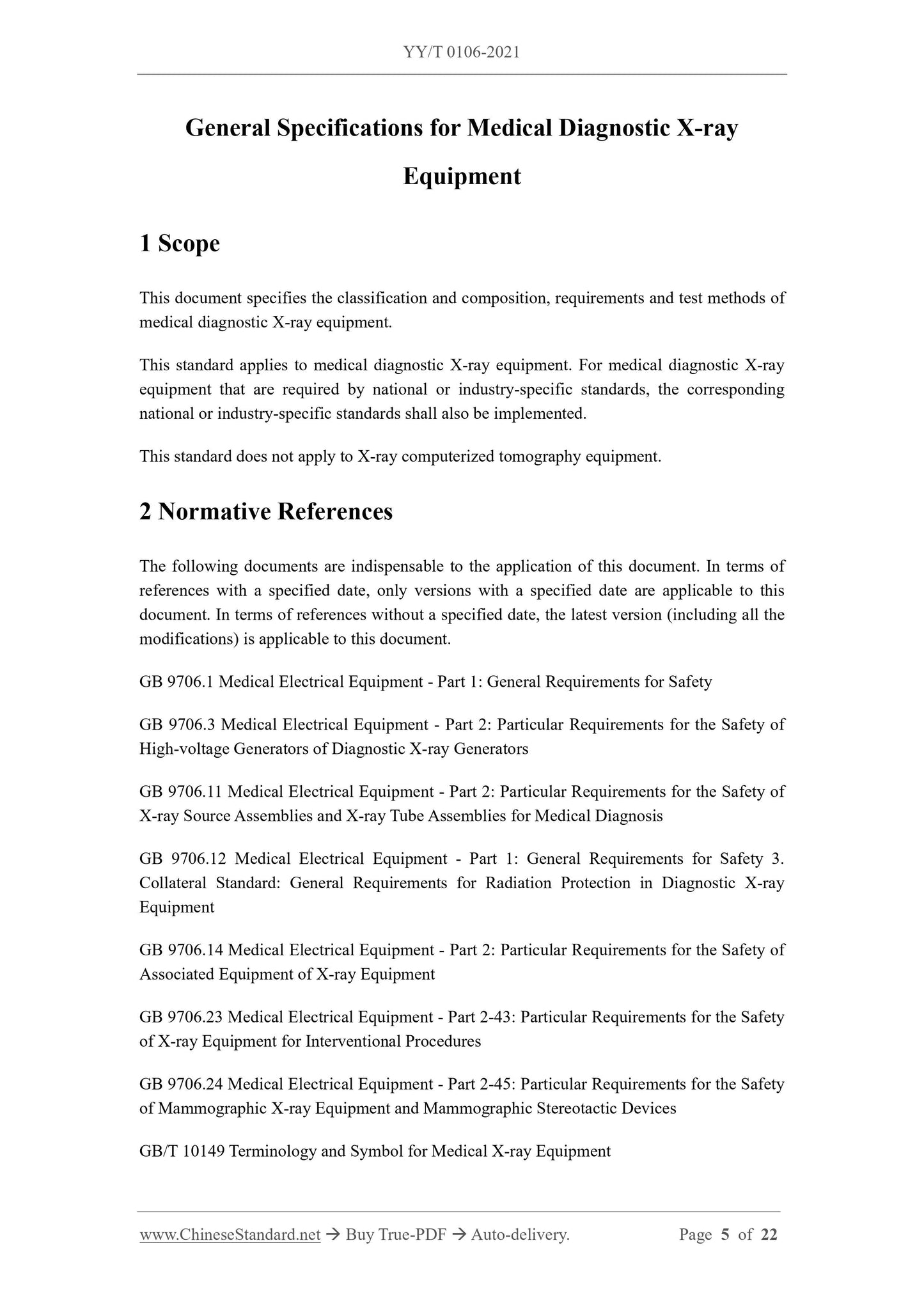 YY/T 0106-2021

General Specifications for Medical Diagnostic X-ray Equipment

1 Scope

This document specifies the classification and composition, requirements and test methods of medical diagnostic X-ray equipment.

This standard applies to medical diagnostic X-ray equipment. For medical diagnostic X-ray equipment that are required by national or industry-specific standards, the corresponding national or industry-specific standards shall also be implemented.

This standard does not apply to X-ray computerized tomography equipment.

2 Normative References

The following documents are indispensable to the application of this document. In terms of references with a specified date, only versions with a specified date are applicable to this document. In terms of references without a specified date, the latest version (including all the modifications) is applicable to this document.

GB 9706.1 Medical Electrical Equipment - Part 1: General Requirements for Safety

GB 9706.3 Medical Electrical Equipment - Part 2: Particular Requirements for the Safety of High-voltage Generators of Diagnostic X-ray Generators

GB 9706.11 Medical Electrical Equipment - Part 2: Particular Requirements for the Safety of X-ray Source Assemblies and X-ray Tube Assemblies for Medical Diagnosis

GB 9706.12 Medical Electrical Equipment - Part 1: General Requirements for Safety 3. Collateral Standard: General Requirements for Radiation Protection in Diagnostic X-ray Equipment

GB 9706.14 Medical Electrical Equipment - Part 2: Particular Requirements for the Safety of Associated Equipment of X-ray Equipment

GB 9706.23 Medical Electrical Equipment - Part 2-43: Particular Requirements for the Safety of X-ray Equipment for Interventional Procedures

GB 9706.24 Medical Electrical Equipment - Part 2-45: Particular Requirements for the Safety of Mammographic X-ray Equipment and Mammographic Stereotactic Devices

GB/T 10149 Terminology and Symbol for Medical X-ray Equipment

www.ChineseStandard.net → Buy True-PDF → Auto-delivery. Page 5 of 22